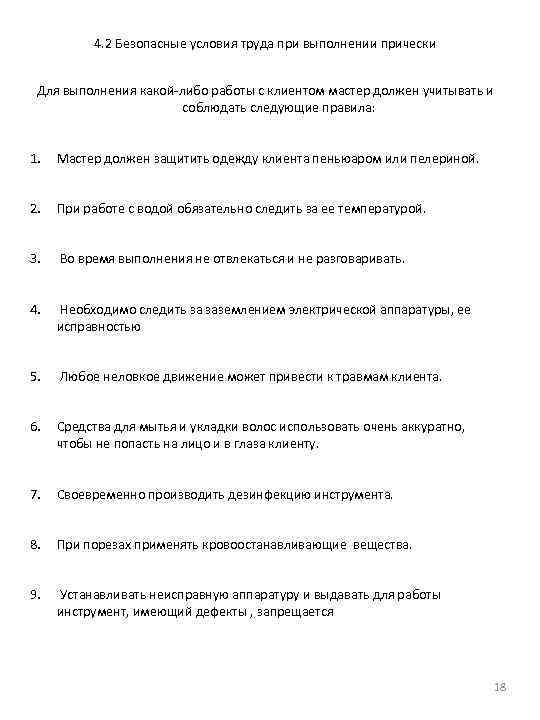 4.2 Безопасные условия труда при выполнении прически

Для выполнения какой-либо работы с клиентом мастер должен учитывать и соблюдать следующие правила:

1. Мастер должен защитить одежду клиента пеньюаром или пелериной.

2. При работе с водой обязательно следить за ее температурой.

3. Во время выполнения не отвлекаться и не разговаривать.

4. Необходимо следить за заземлением электрической аппаратуры, ее исправностью

5. Любое неловкое движение может привести к травмам клиента.

6. Средства для мытья и укладки волос использовать очень аккуратно, чтобы не попасть на лицо и в глаза клиенту.

7. Своевременно производить дезинфекцию инструмента.

8. При порезах применять кровоостанавливающие вещества.

9. Устанавливать неисправную аппаратуру и выдавать для работы инструмент, имеющий дефекты , запрещается

18